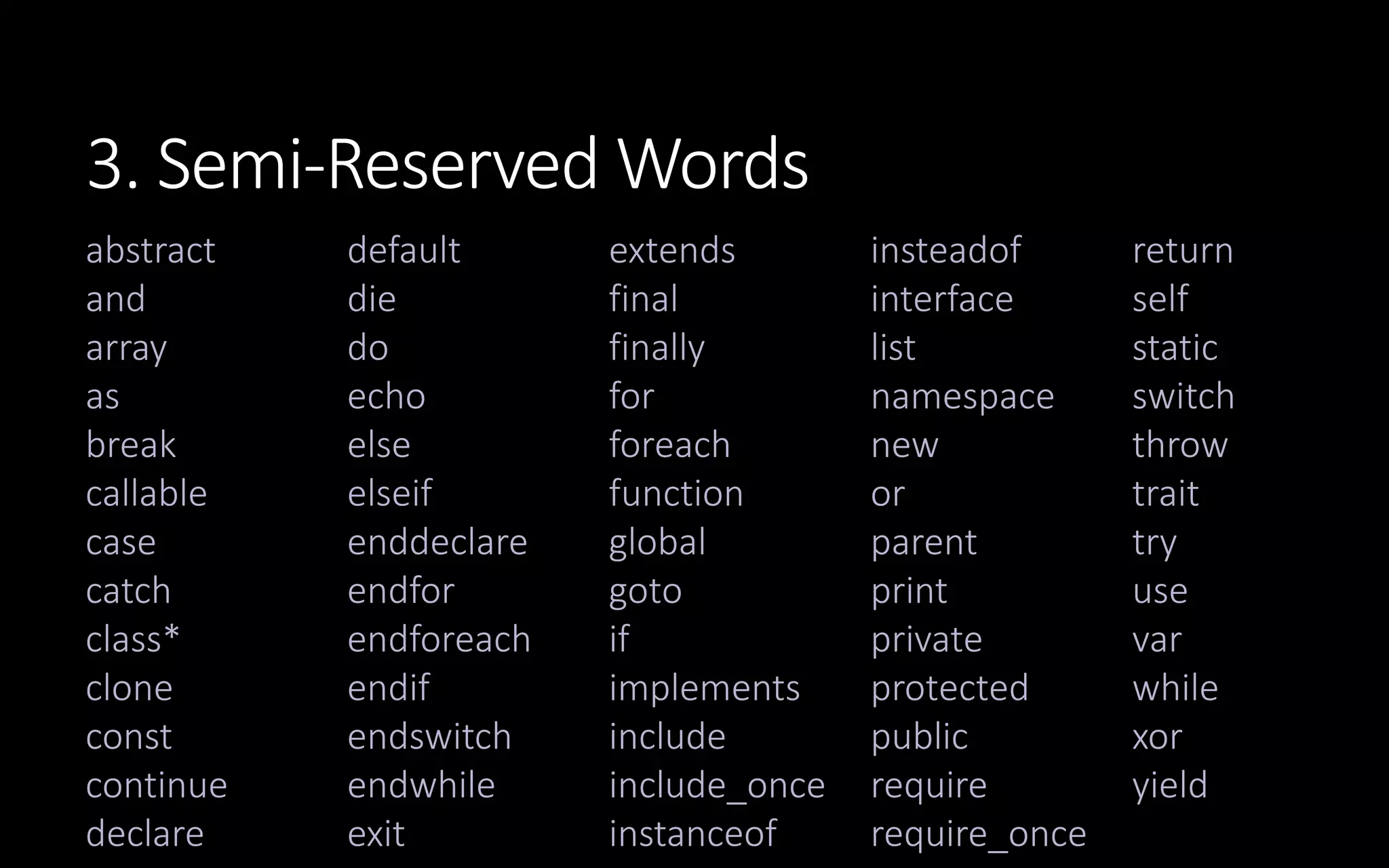 3. Semi-Reserved Words

abstract
and
array
as
break
callable
case
catch
class*
clone
const
continue
declare

default
die
do
echo
else
elseif
enddeclare
endfor
endforeach
endif
endswitch
endwhile
exit

extends
final
finally
for
foreach
function
global
goto
if
implements
include
include_once
instanceof

insteadof
interface
list
namespace
new
or
parent
print
private
protected
public
require
require_once

return
self
static
switch
throw
trait
try
use
var
while
xor
yield